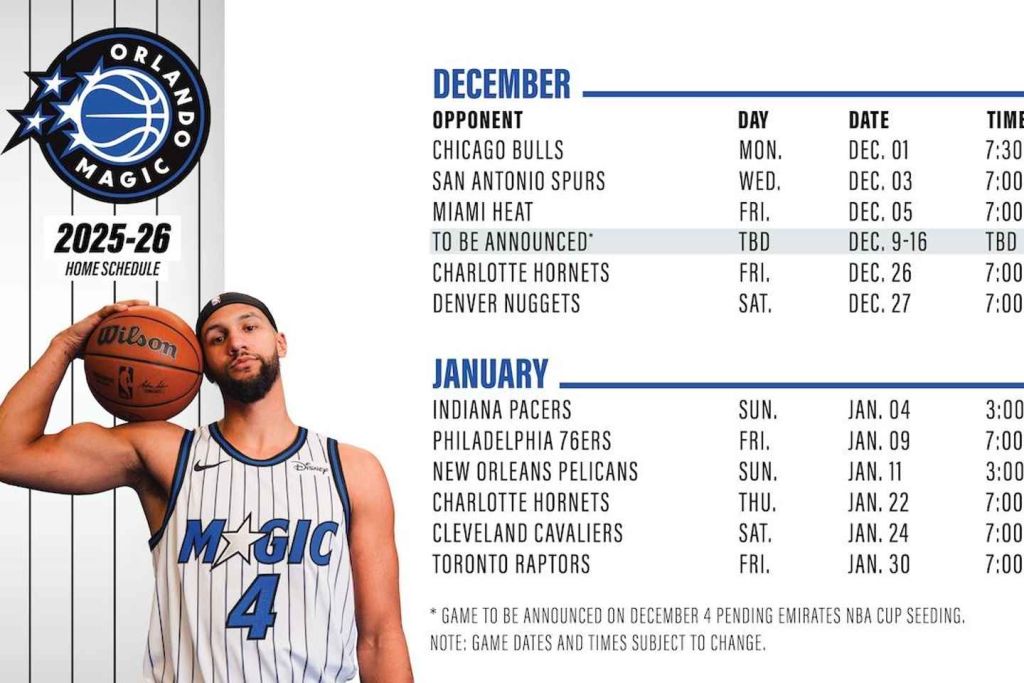 ORLANDO MAGIC

2025-26
HOME SCHEDULE

Wilson

Disney

MAGIC
4

DECEMBER

| OPPONENT | DAY | DATE | TIME |
|---|---|---|---|
| CHICAGO BULLS | MON. | DEC. 01 | 7:30 |
| SAN ANTONIO SPURS | WED. | DEC. 03 | 7:00 |
| MIAMI HEAT | FRI. | DEC. 05 | 7:00 |
| TO BE ANNOUNCED* | TBD | DEC. 9-16 | TBD |
| CHARLOTTE HORNETS | FRI. | DEC. 26 | 7:00 |
| DENVER NUGGETS | SAT. | DEC. 27 | 7:00 |

JANUARY

| | | | |
|---|---|---|---|
| INDIANA PACERS | SUN. | JAN. 04 | 3:00 |
| PHILADELPHIA 76ERS | FRI. | JAN. 09 | 7:00 |
| NEW ORLEANS PELICANS | SUN. | JAN. 11 | 3:00 |
| CHARLOTTE HORNETS | THU. | JAN. 22 | 7:00 |
| CLEVELAND CAVALIERS | SAT. | JAN. 24 | 7:00 |
| TORONTO RAPTORS | FRI. | JAN. 30 | 7:00 |

* GAME TO BE ANNOUNCED ON DECEMBER 4 PENDING EMIRATES NBA CUP SEEDING.
NOTE: GAME DATES AND TIMES SUBJECT TO CHANGE.